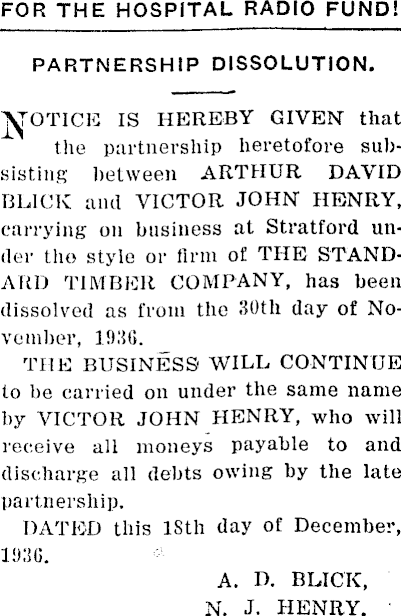 FOR THE HOSPITAL RADIO FUND!

PARTNERSHIP DISSOLUTION.

NOTICE IS HEREBY GIVEN that the partnership heretofore subsisting between ARTHUR DAVID BLICK and VICTOR JOHN HENRY, carrying on business at Stratford under the style or firm of THE STANDARD TIMBER COMPANY, has been dissolved as from the 30th day of November, 1936.

THE BUSINESS WILL CONTINUE to be carried on under the same name by VICTOR JOHN HENRY, who will receive all moneys payable to and discharge all debts owing by the late partnership.

DATED this 18th day of December, 1936.

A. D. BLICK,
N. J. HENRY.